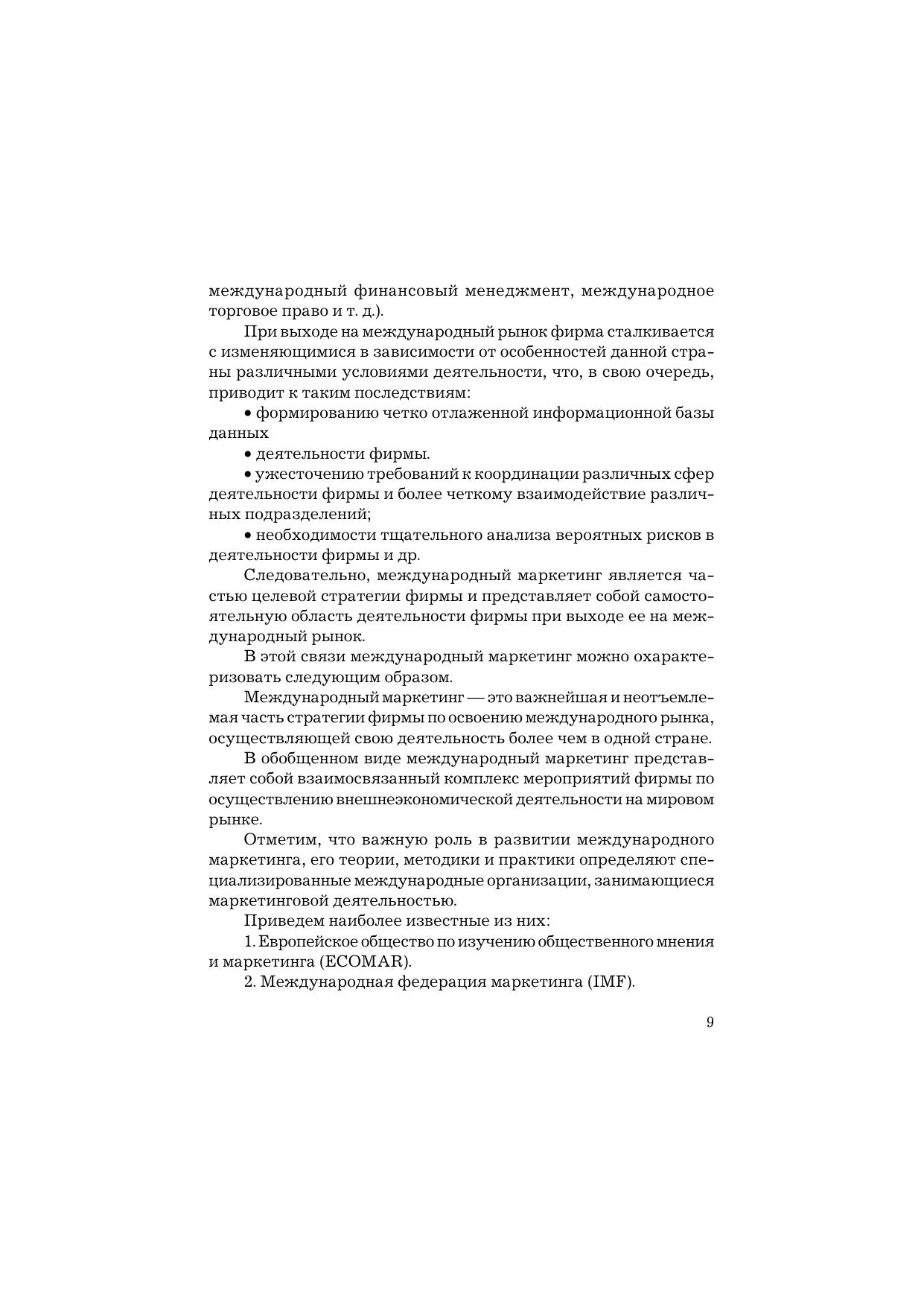 международный финансовый менеджмент, международное торговое право и т. д.).

При выходе на международный рынок фирма сталкивается с изменяющимися в зависимости от особенностей данной страны различными условиями деятельности, что, в свою очередь, приводит к таким последствиям:

• формированию четко отлаженной информационной базы данных

• деятельности фирмы.

• ужесточению требований к координации различных сфер деятельности фирмы и более четкому взаимодействие различных подразделений;

• необходимости тщательного анализа вероятных рисков в деятельности фирмы и др.

Следовательно, международный маркетинг является частью целевой стратегии фирмы и представляет собой самостоятельную область деятельности фирмы при выходе ее на международный рынок.

В этой связи международный маркетинг можно охарактеризовать следующим образом.

Международный маркетинг — это важнейшая и неотъемлемая часть стратегии фирмы по освоению международного рынка, осуществляющей свою деятельность более чем в одной стране.

В обобщенном виде международный маркетинг представляет собой взаимосвязанный комплекс мероприятий фирмы по осуществлению внешнеэкономической деятельности на мировом рынке.

Отметим, что важную роль в развитии международного маркетинга, его теории, методики и практики определяют специализированные международные организации, занимающиеся маркетинговой деятельностью.

Приведем наиболее известные из них:

1. Европейское общество по изучению общественного мнения и маркетинга (ECOMAR).

2. Международная федерация маркетинга (IMF).

9